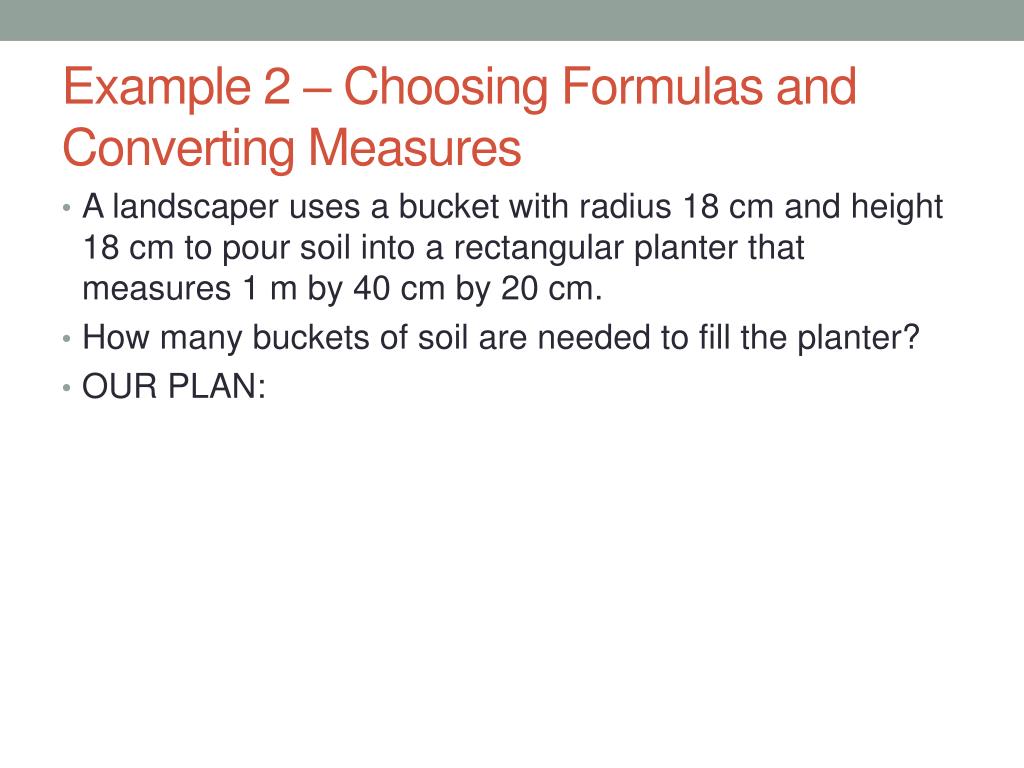 Example 2 – Choosing Formulas and Converting Measures

• A landscaper uses a bucket with radius 18 cm and height 18 cm to pour soil into a rectangular planter that measures 1 m by 40 cm by 20 cm.
• How many buckets of soil are needed to fill the planter?
• OUR PLAN: